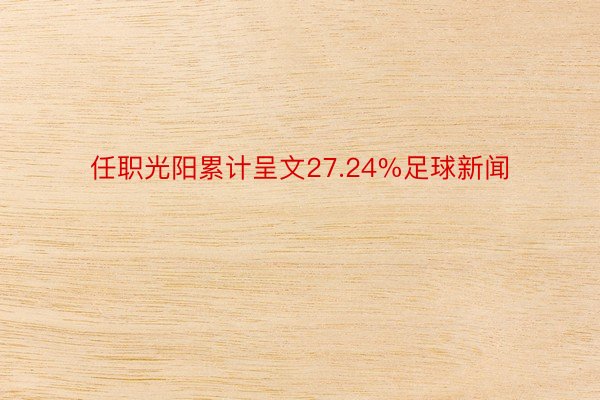 任职光阳累计呈文27.24%足球新闻